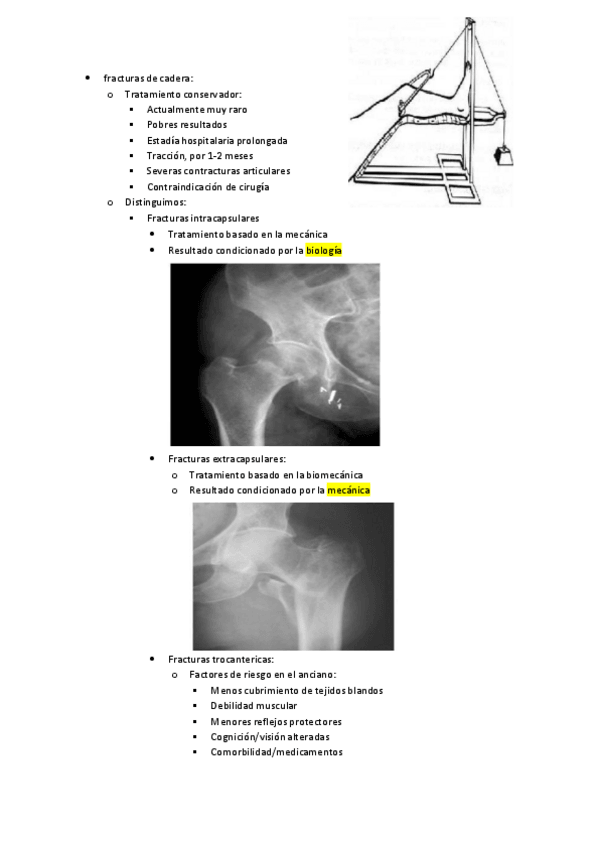 - fracturas de cadera:
  - Tratamiento conservador:
    - Actualmente muy raro
    - Pobres resultados
    - Estadía hospitalaria prolongada
    - Tracción, por 1-2 meses
    - Severas contracturas articulares
    - Contraindicación de cirugía
  - Distinguimos:
    - Fracturas intracapsulares
      - Tratamiento basado en la mecánica
      - Resultado condicionado por la biología
      - Fracturas extracapsulares:
        - Tratamiento basado en la biomecánica
        - Resultado condicionado por la mecánica
      - Fracturas trocantericas:
        - Factores de riesgo en el anciano:
          - Menos cubrimiento de tejidos blandos
          - Debilidad muscular
          - Menores reflejos protectores
          - Cognición/visión alteradas
          - Comorbilidad/medicamentos